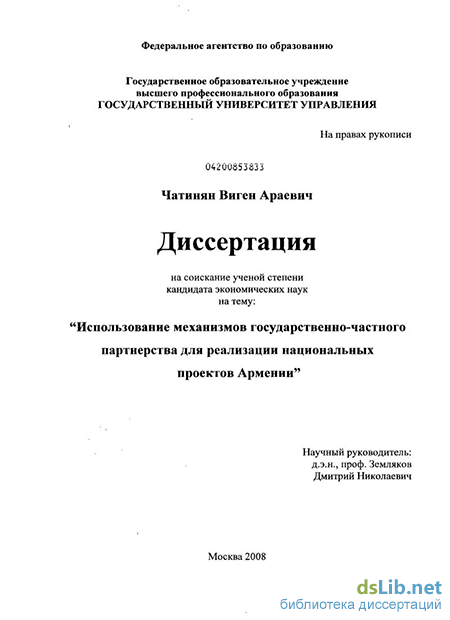 Федеральное агентство по образованию

Государственное образовательное учреждение высшего профессионального образования
ГОСУДАРСТВЕННЫЙ УНИВЕРСИТЕТ УПРАВЛЕНИЯ

На правах рукописи

04200853833

Чатинян Виген Араевич

Диссертация

на соискание ученой степени кандидата экономических наук на тему:

“Использование механизмов государственно-частного партнерства для реализации национальных проектов Армении”

Научный руководитель:
д.э.н., проф. Земляков Дмитрий Николаевич

Москва 2008

dsLib.net
библиотека диссертаций